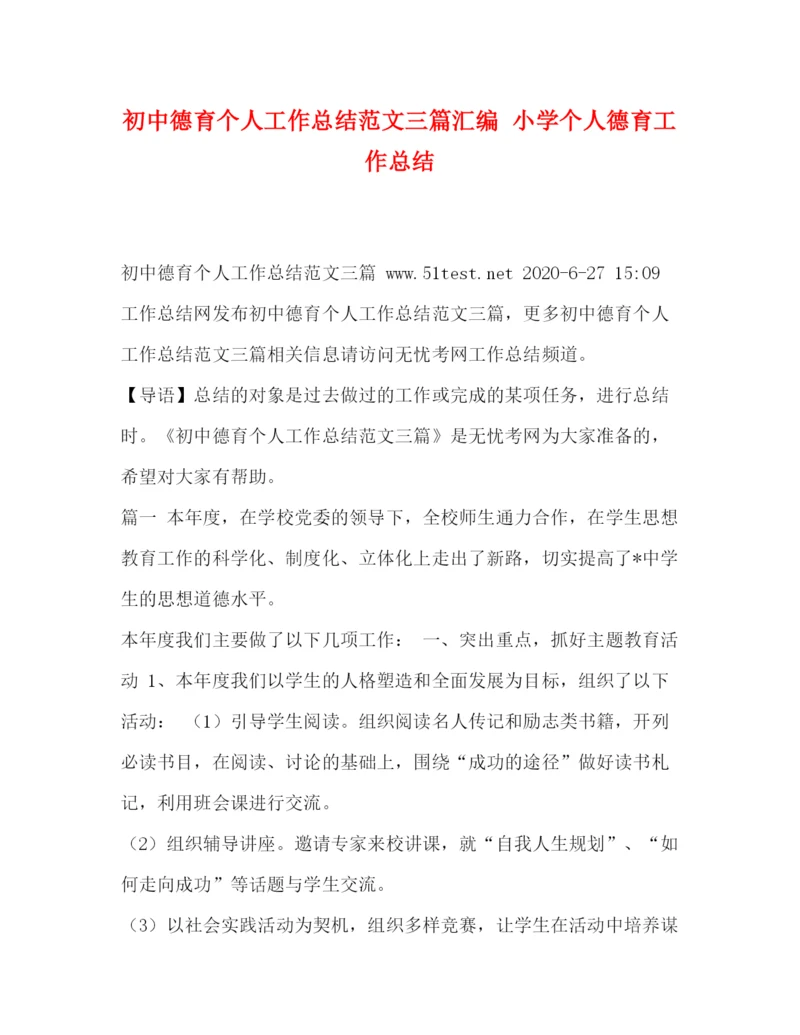 初中德育个人工作总结范文三篇汇编 小学个人德育工作总结

初中德育个人工作总结范文三篇 www.51test.net 2020-6-27 15:09 工作总结网发布初中德育个人工作总结范文三篇，更多初中德育个人工作总结范文三篇相关信息请访问无忧考网工作总结频道。

【导语】总结的对象是过去做过的工作或完成的某项任务，进行总结时。《初中德育个人工作总结范文三篇》是无忧考网为大家准备的，希望对大家有帮助。

篇一 本年度，在学校党委的领导下，全校师生通力合作，在学生思想教育工作的科学化、制度化、立体化上走出了新路，切实提高了*中学生的思想道德水平。

本年度我们主要做了以下几项工作： 一、突出重点，抓好主题教育活动 1、本年度我们以学生的人格塑造和全面发展为目标，组织了以下活动： （1）引导学生阅读。组织阅读名人传记和励志类书籍，开列必读书目，在阅读、讨论的基础上，围绕“成功的途径”做好读书札记，利用班会课进行交流。

（2）组织辅导讲座。邀请专家来校讲课，就“自我人生规划”、“如何走向成功”等话题与学生交流。

（3）以社会实践活动为契机，组织多样竞赛，让学生在活动中培养谋